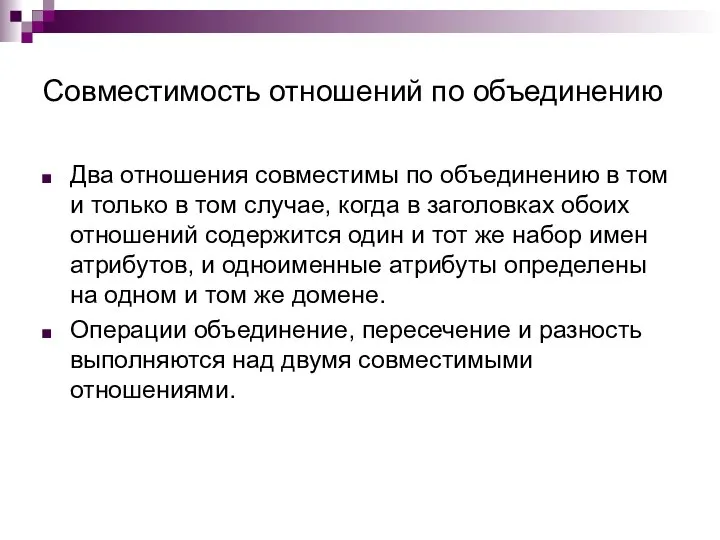 Совместимость отношений по объединению

Два отношения совместимы по объединению в том и только в том случае, когда в заголовках обоих отношений содержится один и тот же набор имен атрибутов, и одноименные атрибуты определены на одном и том же домене.

Операции объединение, пересечение и разность выполняются над двумя совместимыми отношениями.